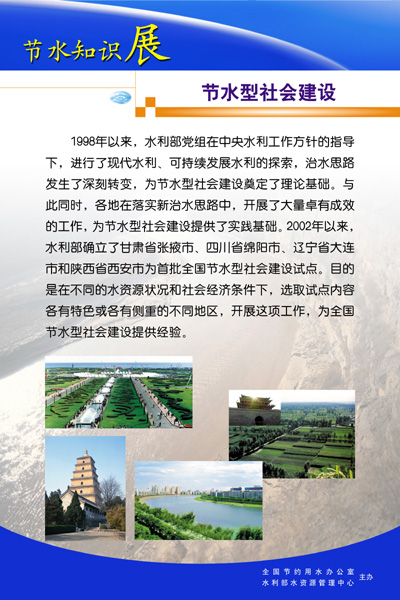 节水知识展

节水型社会建设

1998年以来，水利部党组在中央水利工作方针的指导下，进行了现代水利、可持续发展水利的探索，治水思路发生了深刻转变，为节水型社会建设奠定了理论基础。与此同时，各地在落实新治水思路中，开展了大量卓有成效的工作，为节水型社会建设提供了实践基础。2002年以来，水利部确立了甘肃省张掖市、四川省绵阳市、辽宁省大连市和陕西省西安市为首批全国节水型社会建设试点。目的是在不同的水资源状况和社会经济条件下，选取试点内容各有特色或各有侧重的不同地区，开展这项工作，为全国节水型社会建设提供经验。

全国节约用水办公室
水利部水资源管理中心
主办